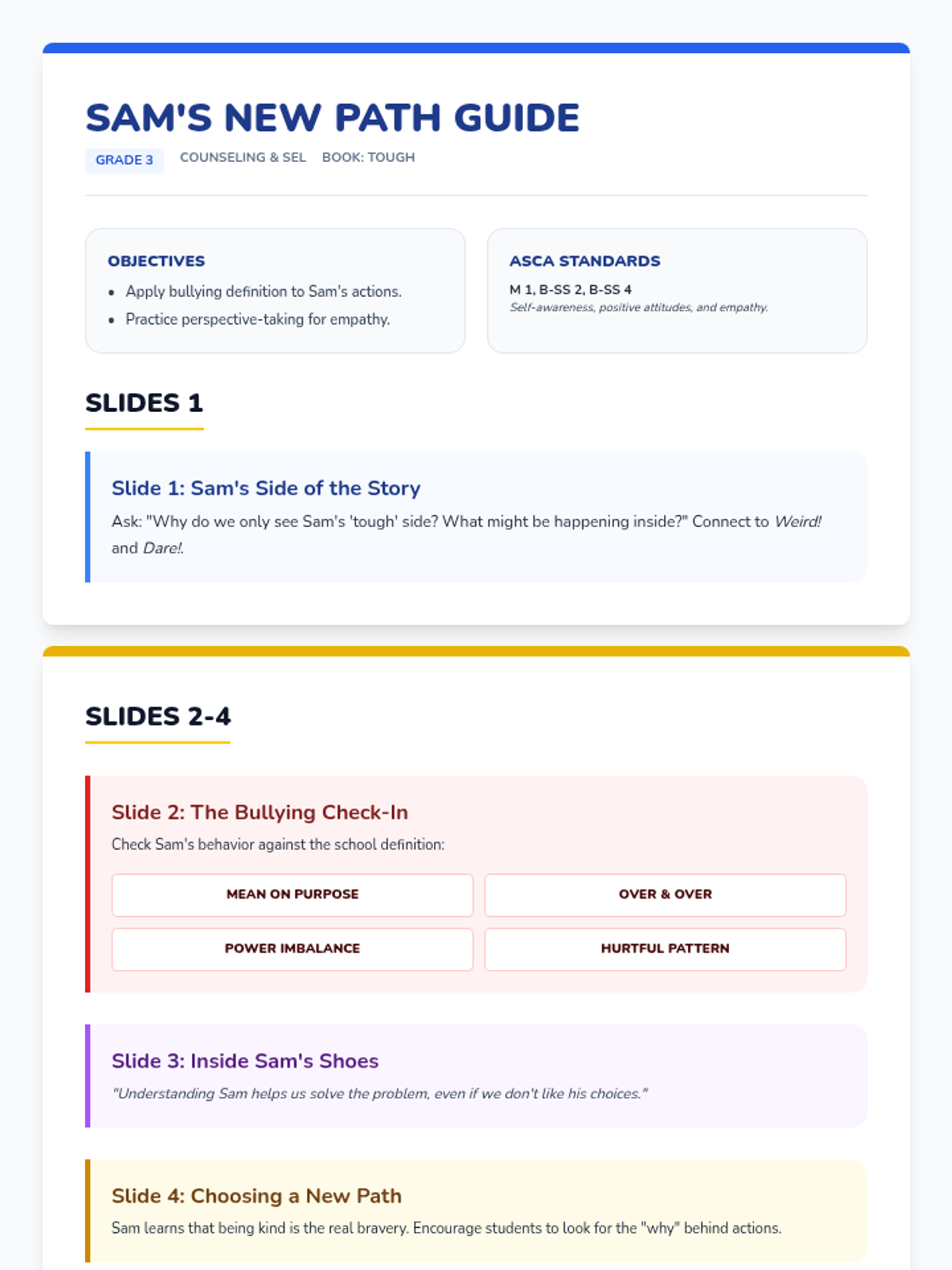 SAM'S NEW PATH GUIDE

GRADE 3 COUNSELING & SEL BOOK: TOUGH

OBJECTIVES
• Apply bullying definition to Sam's actions.
• Practice perspective-taking for empathy.

ASCA STANDARDS
M 1, B-SS 2, B-SS 4
Self-awareness, positive attitudes, and empathy.

SLIDES 1

Slide 1: Sam's Side of the Story

Ask: "Why do we only see Sam's 'tough' side? What might be happening inside?" Connect to Weird! and Dare!.

SLIDES 2-4

Slide 2: The Bullying Check-In

Check Sam's behavior against the school definition:

MEAN ON PURPOSE
OVER & OVER
POWER IMBALANCE
HURTFUL PATTERN

Slide 3: Inside Sam's Shoes

"Understanding Sam helps us solve the problem, even if we don't like his choices."

Slide 4: Choosing a New Path

Sam learns that being kind is the real bravery. Encourage students to look for the "why" behind actions.